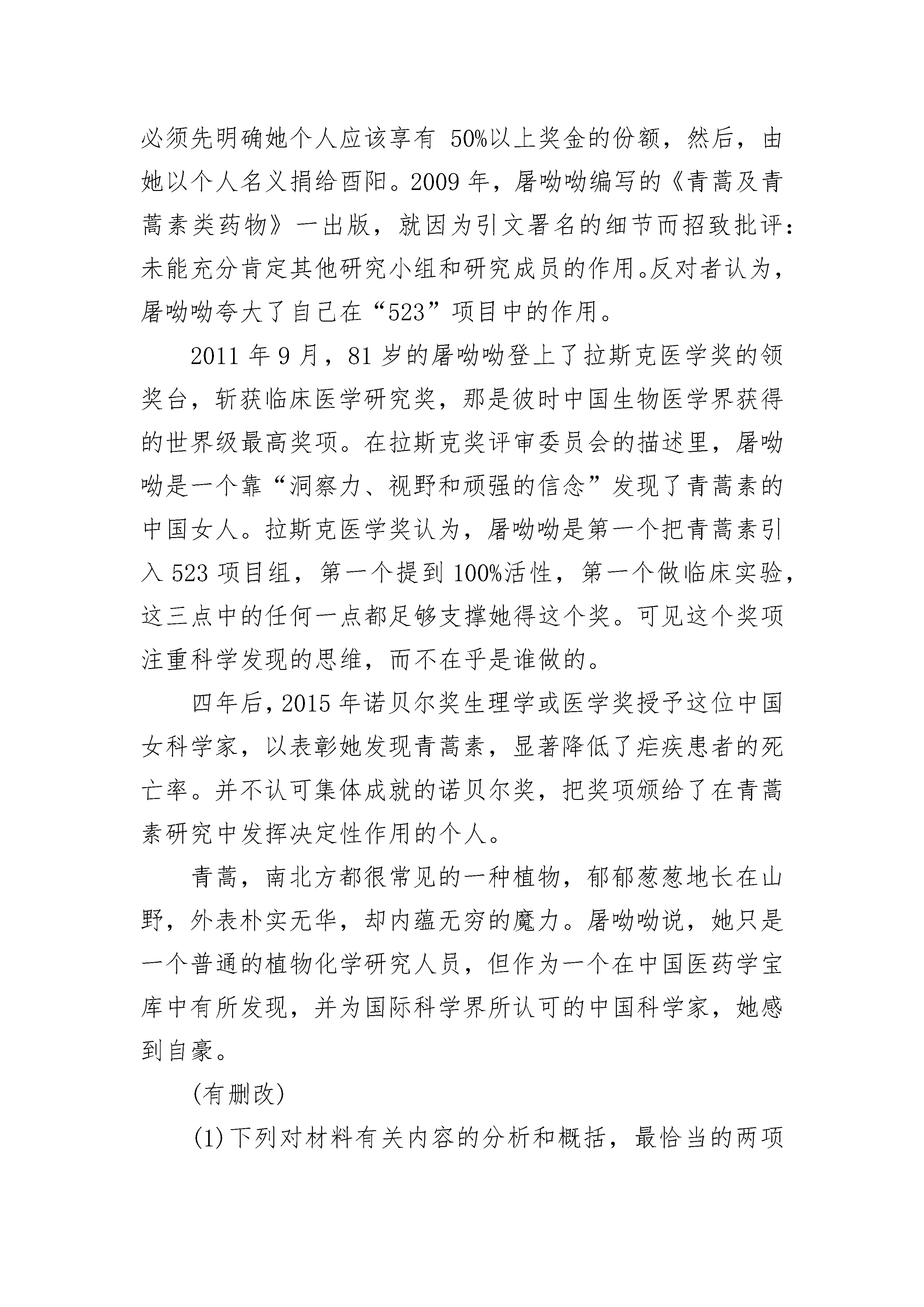 必须先明确她个人应该享有 50%以上奖金的份额，然后，由她以个人名义捐给酉阳。2009 年，屠呦呦编写的《青蒿及青蒿素类药物》一出版，就因为引文署名的细节而招致批评：未能充分肯定其他研究小组和研究成员的作用。反对者认为，屠呦呦夸大了自己在“523”项目中的作用。

2011 年 9 月，81 岁的屠呦呦登上了拉斯克医学奖的领奖台，斩获临床医学研究奖，那是彼时中国生物医学界获得的世界级最高奖项。在拉斯克奖评审委员会的描述里，屠呦呦是一个靠“洞察力、视野和顽强的信念”发现了青蒿素的中国女人。拉斯克医学奖认为，屠呦呦是第一个把青蒿素引入 523 项目组，第一个提到 100%活性，第一个做临床实验，这三点中的任何一点都足够支撑她得这个奖。可见这个奖项注重科学发现的思维，而不在乎是谁做的。

四年后，2015 年诺贝尔奖生理学或医学奖授予这位中国女科学家，以表彰她发现青蒿素，显著降低了疟疾患者的死亡率。并不认可集体成就的诺贝尔奖，把奖项颁给了在青蒿素研究中发挥决定性作用的个人。

青蒿，南北方都很常见的一种植物，郁郁葱葱地长在山野，外表朴实无华，却内蕴无穷的魔力。屠呦呦说，她只是一个普通的植物化学研究人员，但作为一个在中国医药学宝库中有所发现，并为国际科学界所认可的中国科学家，她感到自豪。

(有删改)

(1)下列对材料有关内容的分析和概括，最恰当的两项